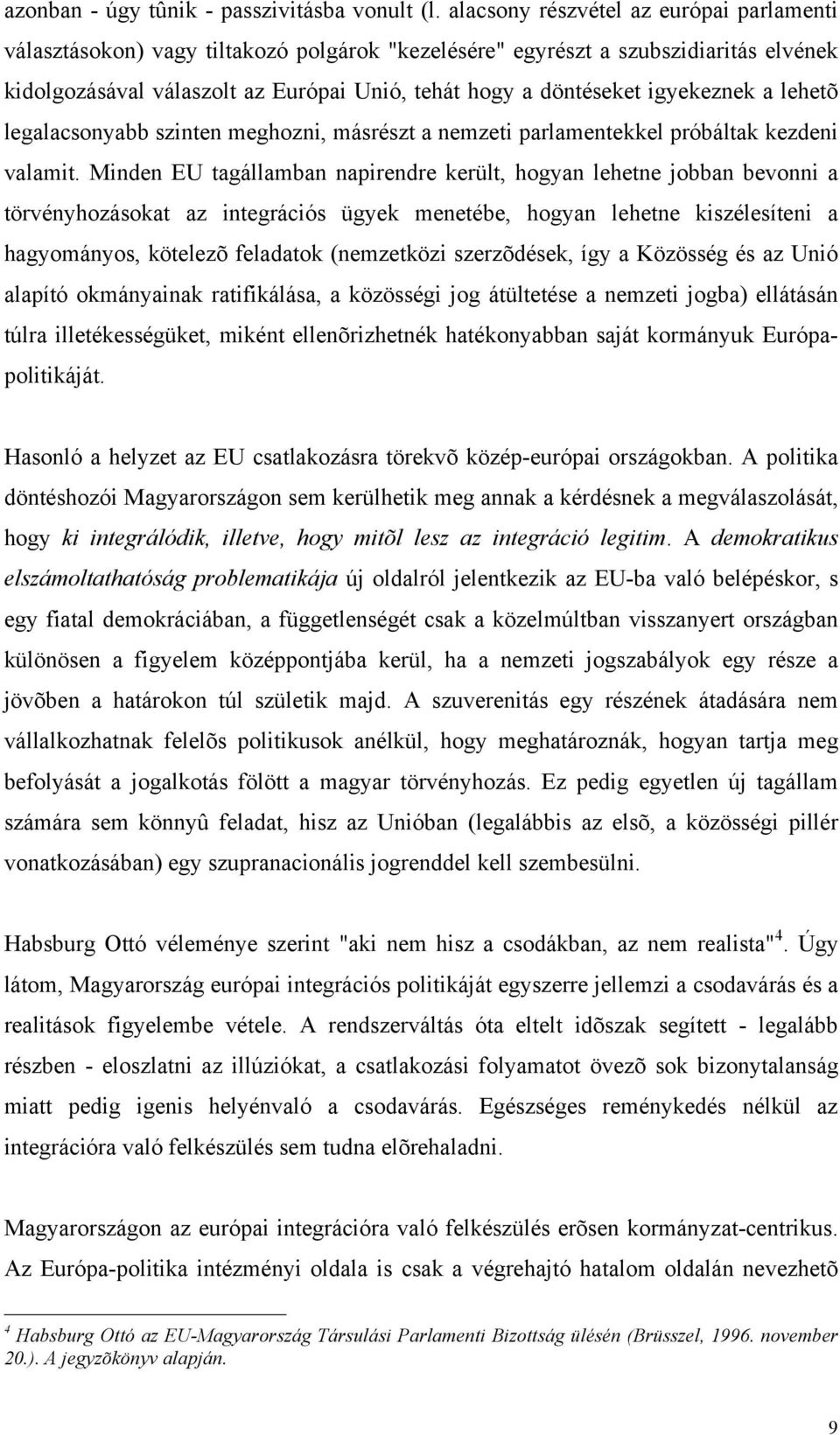 azonban - úgy tûnik - passzivitásba vonult (l. alacsony részvétel az európai parlamenti választásokon) vagy tiltakozó polgárok "kezelésére" egyrészt a szubszidiaritás elvének kidolgozásával válaszolt az Európai Unió, tehát hogy a döntéseket igyekeznek a lehetõ legalacsonyabb szinten meghozni, másrészt a nemzeti parlamentekkel próbáltak kezdeni valamit. Minden EU tagállamban napirendre került, hogyan lehetne jobban bevonni a törvényhozásokat az integrációs ügyek menetébe, hogyan lehetne kiszélesíteni a hagyományos, kötelezõ feladatok (nemzetközi szerzõdések, így a Közösség és az Unió alapító okmányainak ratifikálása, a közösségi jog átültetése a nemzeti jogba) ellátásán túlra illetékességüket, miként ellenõrizhetnék hatékonyabban saját kormányuk Európa-politikáját.

Hasonló a helyzet az EU csatlakozásra törekvõ közép-európai országokban. A politika döntéshozói Magyarországon sem kerülhetik meg annak a kérdésnek a megválaszolását, hogy ki integrálódik, illetve, hogy mitõl lesz az integráció legitim. A demokratikus elszámoltathatóság problematikája új oldalról jelentkezik az EU-ba való belépéskor, s egy fiatal demokráciában, a függetlenségét csak a közelmúltban visszanyert országban különösen a figyelem középpontjába kerül, ha a nemzeti jogszabályok egy része a jövõben a határokon túl születik majd. A szuverenitás egy részének átadására nem vállalkozhatnak felelõs politikusok anélkül, hogy meghatároznák, hogyan tartja meg befolyását a jogalkotás fölött a magyar törvényhozás. Ez pedig egyetlen új tagállam számára sem könnyû feladat, hisz az Unióban (legalábbis az elsõ, a közösségi pillér vonatkozásában) egy szupranacionális jogrenddel kell szembesülni.

Habsburg Ottó véleménye szerint "aki nem hisz a csodákban, az nem realista"$^4$. Úgy látom, Magyarország európai integrációs politikáját egyszerre jellemzi a csodavárás és a realitások figyelembe vétele. A rendszerváltás óta eltelt idõszak segített - legalább részben - eloszlatni az illúziókat, a csatlakozási folyamatot övezõ sok bizonytalanság miatt pedig igenis helyénvaló a csodavárás. Egészséges reménykedés nélkül az integrációra való felkészülés sem tudna elõrehaladni.

Magyarországon az európai integrációra való felkészülés erõsen kormányzat-centrikus. Az Európa-politika intézményi oldala is csak a végrehajtó hatalom oldalán nevezhetõ

$^4$ Habsburg Ottó az EU-Magyarország Társulási Parlamenti Bizottság ülésén (Brüsszel, 1996. november 20.). A jegyzõkönyv alapján.

9